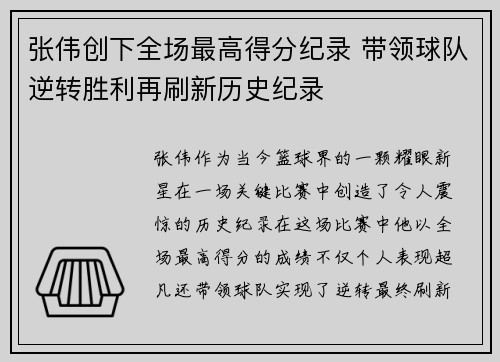 张伟创下全场最高得分纪录 带领球队逆转胜利再刷新历史纪录

张伟作为当今篮球界的一颗耀眼新星在一场关键比赛中创造了令人震惊的历史纪录在这场比赛中他以全场最高得分的成绩不仅个人表现超凡还带领球队实现了逆转最终刷新